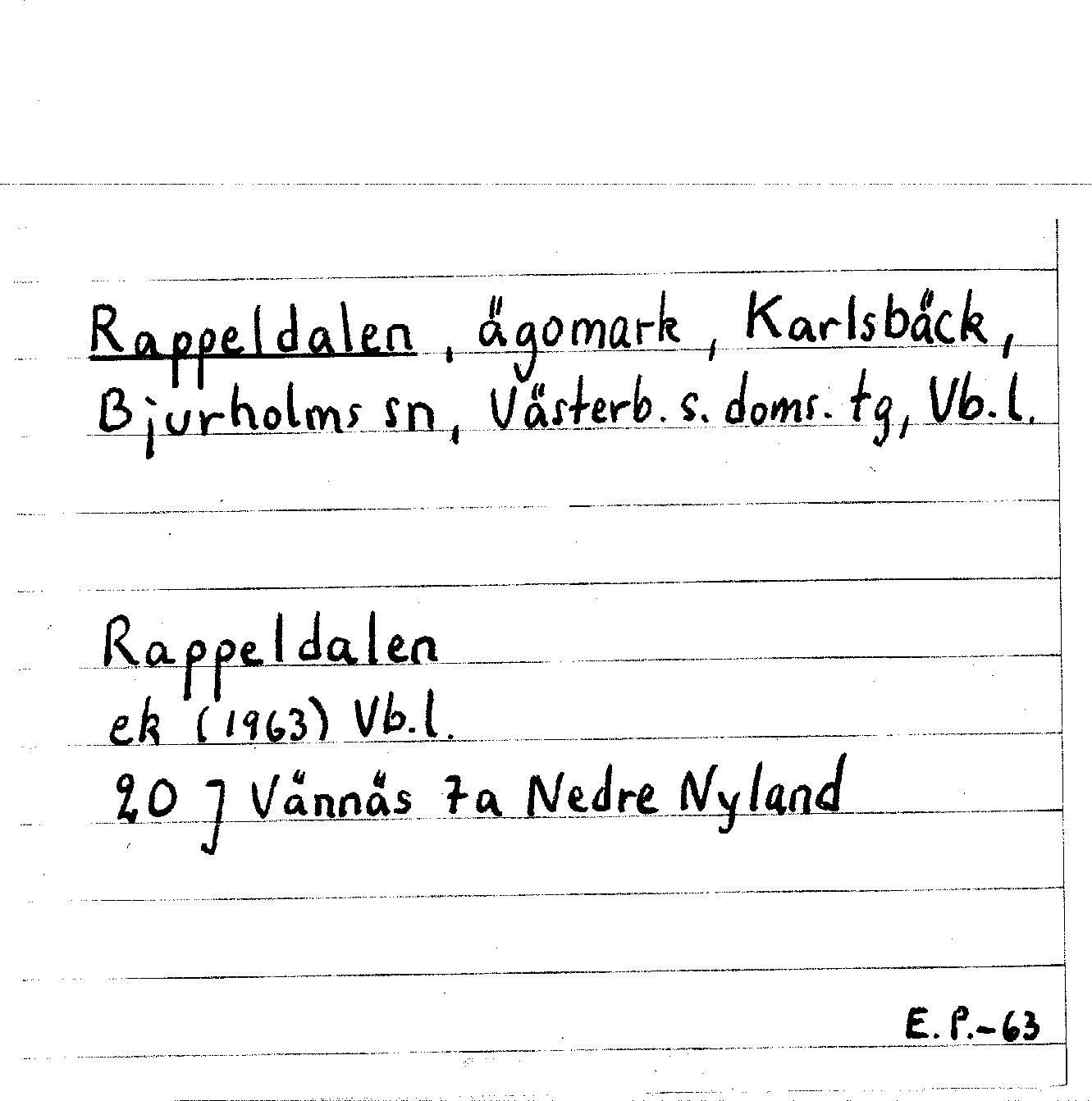 Rappeldalen, ägomark, Karlsbäck, Bjurholms sn, Västerb. s. doms. tg, Vb.l.

Rappeldalen
ek (1963) Vb.l.
20 J Vännäs 7a Nedre Nyland

E.P.-63